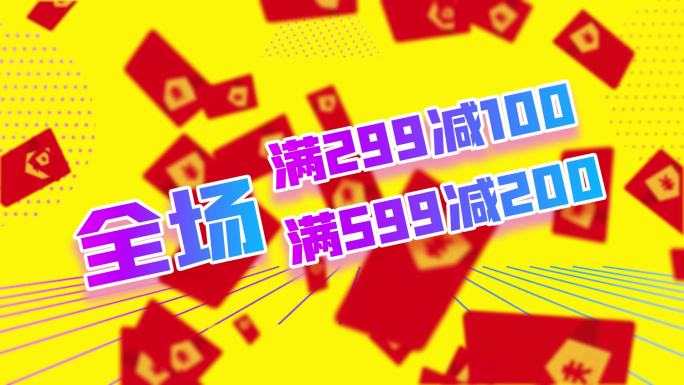 全场 满299减100
满599减200